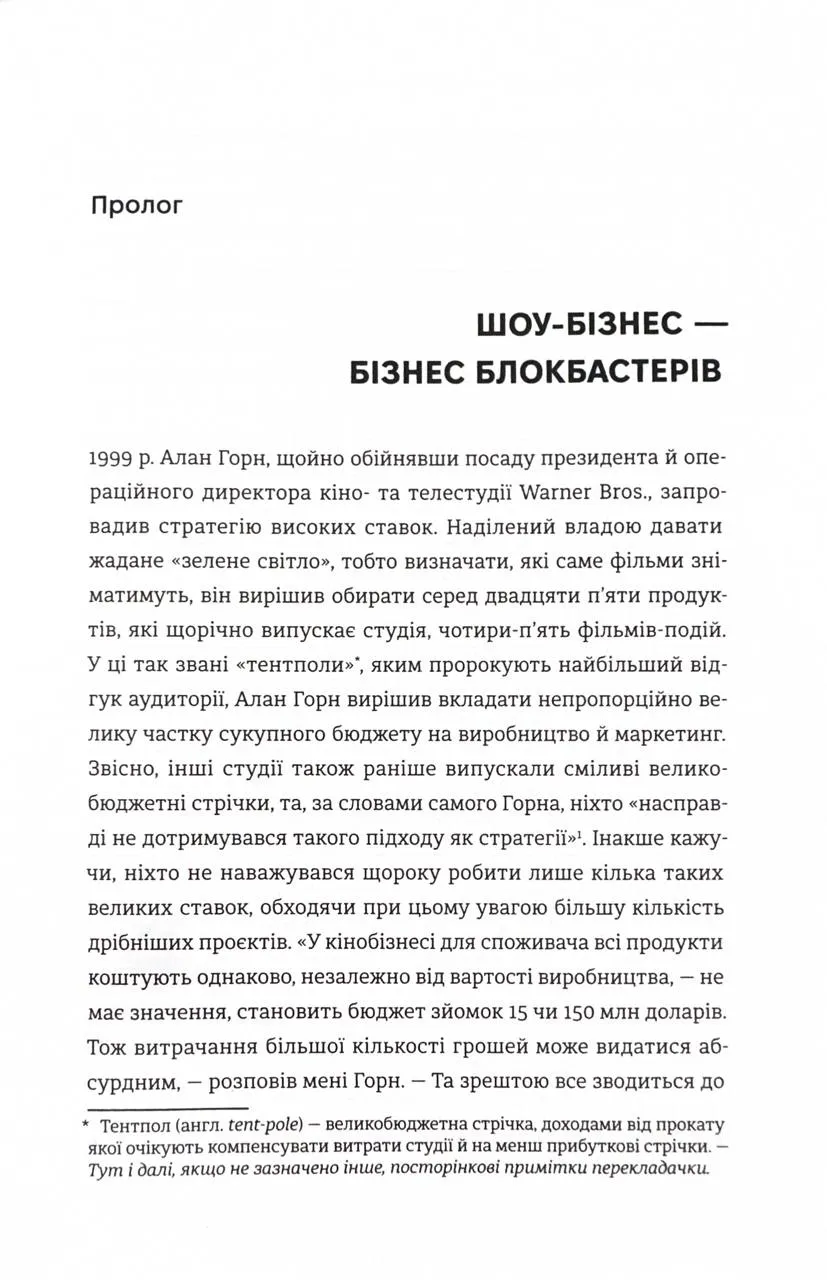 Пролог

ШОУ-БІЗНЕС — БІЗНЕС БЛОКБАСТЕРІВ

1999 р. Алан Горн, щойно обійнявши посаду президента й операційного директора кіно- та телестудії Warner Bros., запровадив стратегію високих ставок. Наділений владою давати жадане «зелене світло», тобто визначати, які саме фільми зніматимуть, він вирішив обирати серед двадцяти п'яти продуктів, які щорічно випускає студія, чотири-п'ять фільмів-подій. У ці так звані «тентполи»*, яким пророкують найбільший відгук аудиторії, Алан Горн вирішив вкладати непропорційно велику частку сукупного бюджету на виробництво й маркетинг. Звісно, інші студії також раніше випускали сміливі великобюджетні стрічки, та, за словами самого Горна, ніхто «насправді не дотримувався такого підходу як стратегії»$^1$. Інакше кажучи, ніхто не наважувався щороку робити лише кілька таких великих ставок, обходячи при цьому увагою більшу кількість дрібніших проєктів. «У кінобізнесі для споживача всі продукти коштують однаково, незалежно від вартості виробництва, — не має значення, становить бюджет зйомок 15 чи 150 млн доларів. Тож витрачання більшої кількості грошей може видатися абсурдним, — розповів мені Горн. — Та зрештою все зводиться до

* Тентпол (англ. tent-pole) — великобюджетна стрічка, доходами від прокату якої очікують компенсувати витрати студії й на менш прибуткові стрічки. — Тут і далі, якщо не зазначено інше, посторінкові примітки перекладачки.